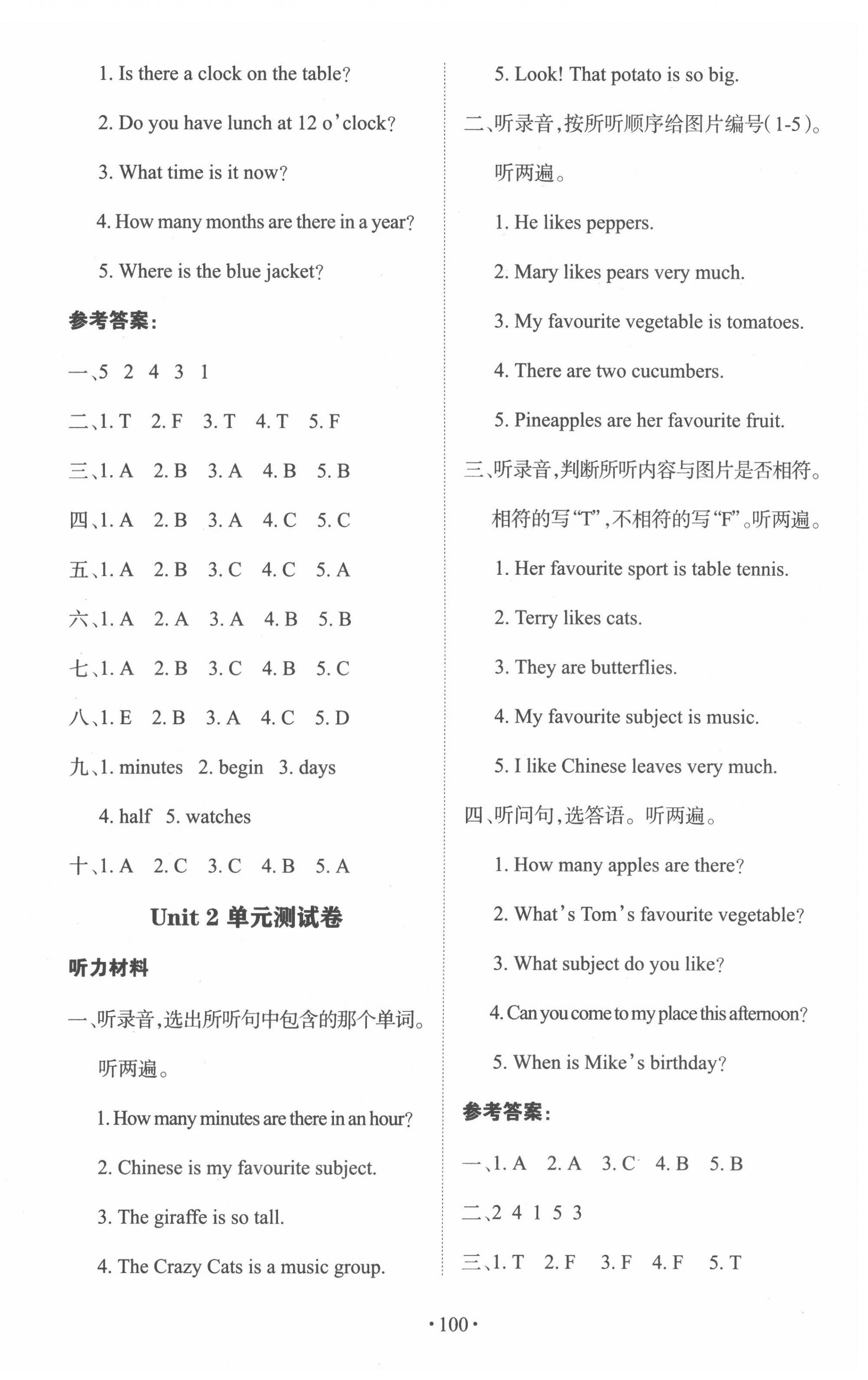 1. Is there a clock on the table?

2. Do you have lunch at 12 o'clock?

3. What time is it now?

4. How many months are there in a year?

5. Where is the blue jacket?

参考答案:

一、5 2 4 3 1

二、1. T 2. F 3. T 4. T 5. F

三、1. A 2. B 3. A 4. B 5. B

四、1. A 2. B 3. A 4. C 5. C

五、1. A 2. B 3. C 4. C 5. A

六、1. A 2. A 3. A 4. B 5. B

七、1. A 2. B 3. C 4. B 5. C

八、1. E 2. B 3. A 4. C 5. D

九、1. minutes 2. begin 3. days

4. half 5. watches

十、1. A 2. C 3. C 4. B 5. A

Unit 2 单元测试卷

听力材料

一、听录音,选出所听句中包含的那个单词。听两遍。

1. How many minutes are there in an hour?

2. Chinese is my favourite subject.

3. The giraffe is so tall.

4. The Crazy Cats is a music group.

5. Look! That potato is so big.

二、听录音,按所听顺序给图片编号(1-5)。听两遍。

1. He likes peppers.

2. Mary likes pears very much.

3. My favourite vegetable is tomatoes.

4. There are two cucumbers.

5. Pineapples are her favourite fruit.

三、听录音,判断所听内容与图片是否相符。相符的写"T",不相符的写"F"。听两遍。

1. Her favourite sport is table tennis.

2. Terry likes cats.

3. They are butterflies.

4. My favourite subject is music.

5. I like Chinese leaves very much.

四、听问句,选答语。听两遍。

1. How many apples are there?

2. What's Tom's favourite vegetable?

3. What subject do you like?

4. Can you come to my place this afternoon?

5. When is Mike's birthday?

参考答案:

一、1. A 2. A 3. C 4. B 5. B

二、2 4 1 5 3

三、1. T 2. F 3. F 4. F 5. T

· 100 ·